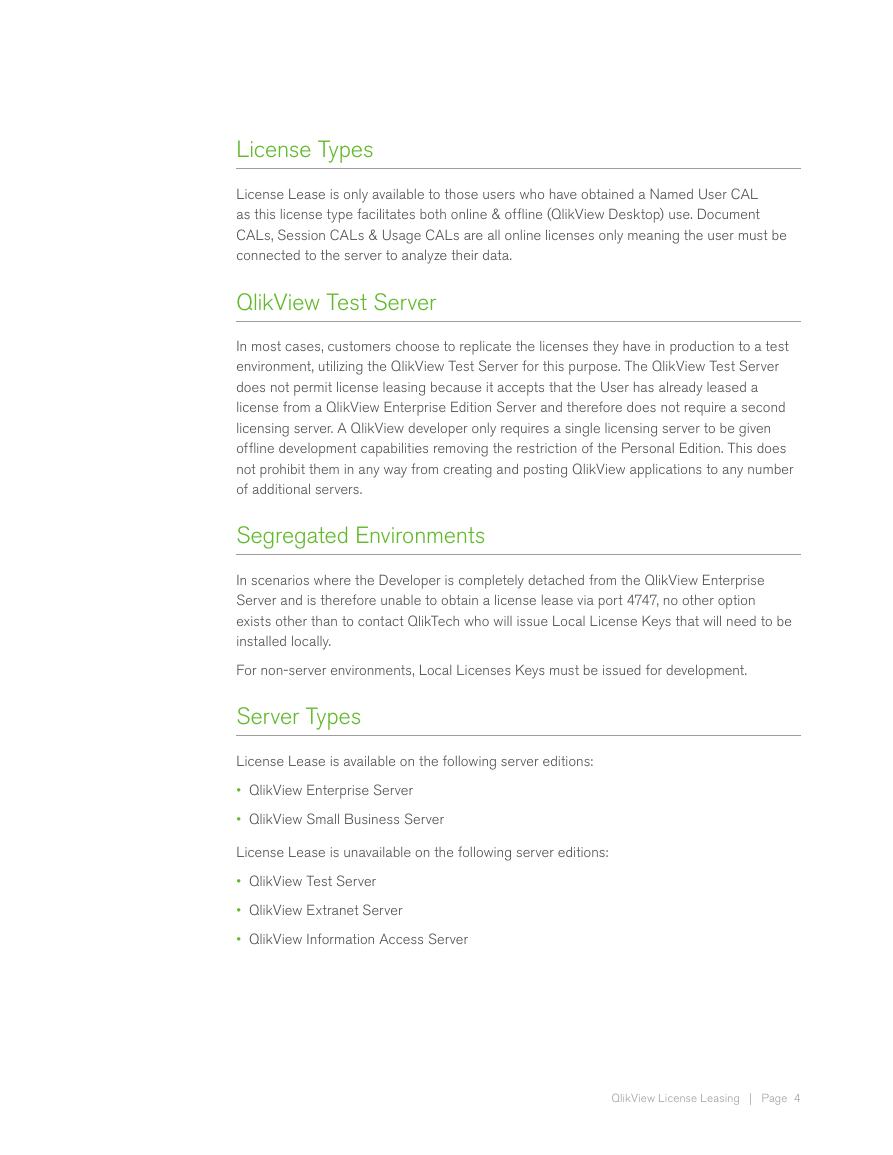 License Types

License Lease is only available to those users who have obtained a Named User CAL as this license type facilitates both online & offline (QlikView Desktop) use. Document CALs, Session CALs & Usage CALs are all online licenses only meaning the user must be connected to the server to analyze their data.

QlikView Test Server

In most cases, customers choose to replicate the licenses they have in production to a test environment, utilizing the QlikView Test Server for this purpose. The QlikView Test Server does not permit license leasing because it accepts that the User has already leased a license from a QlikView Enterprise Edition Server and therefore does not require a second licensing server. A QlikView developer only requires a single licensing server to be given offline development capabilities removing the restriction of the Personal Edition. This does not prohibit them in any way from creating and posting QlikView applications to any number of additional servers.

Segregated Environments

In scenarios where the Developer is completely detached from the QlikView Enterprise Server and is therefore unable to obtain a license lease via port 4747, no other option exists other than to contact QlikTech who will issue Local License Keys that will need to be installed locally.

For non-server environments, Local Licenses Keys must be issued for development.

Server Types

License Lease is available on the following server editions:

• QlikView Enterprise Server

• QlikView Small Business Server

License Lease is unavailable on the following server editions:

• QlikView Test Server

• QlikView Extranet Server

• QlikView Information Access Server

QlikView License Leasing | Page 4